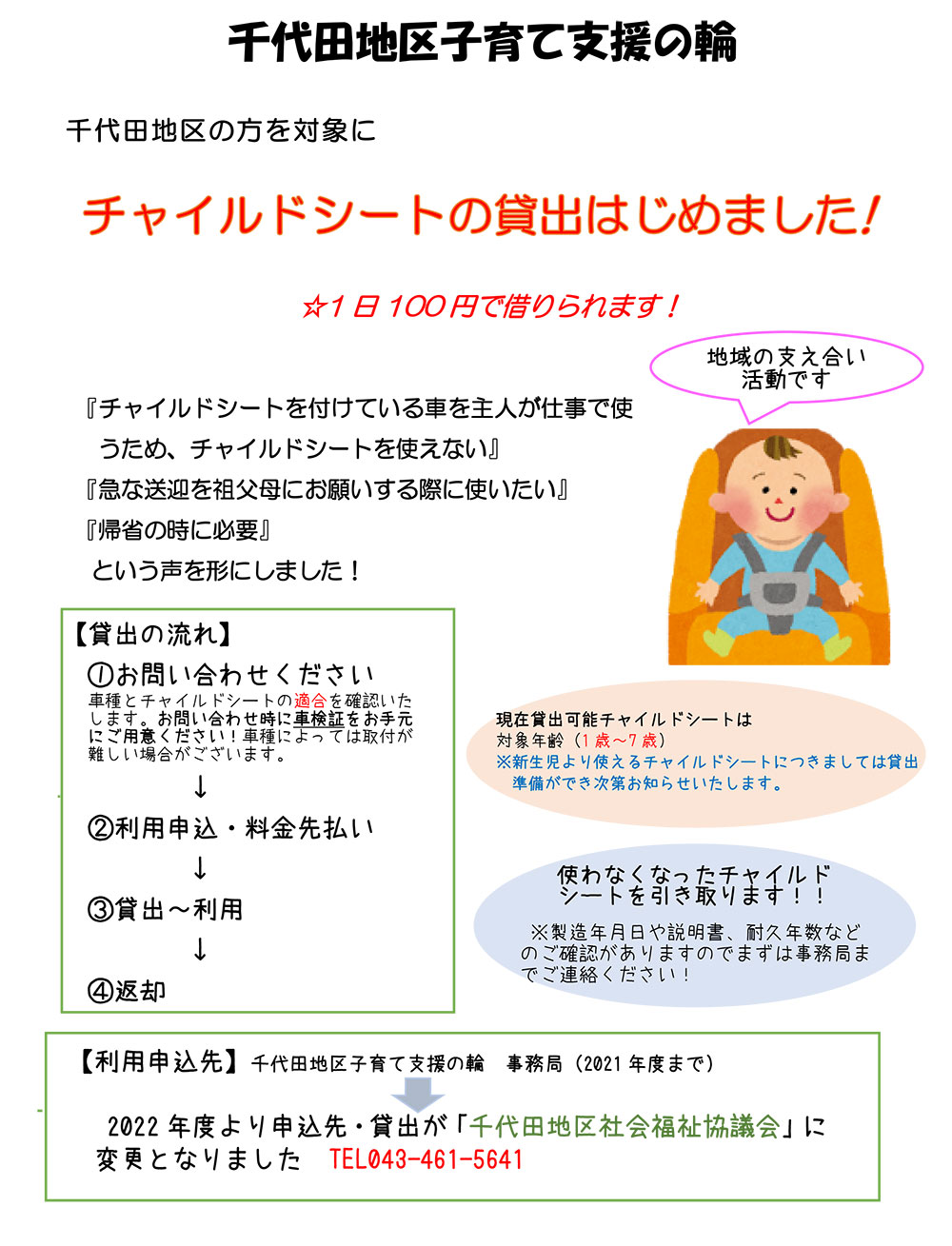 千代田地区子育て支援の輪

千代田地区の方を対象に

チャイルドシートの貸出はじめました!

☆1日100円で借りられます!

地域の支え合い
活動です

『チャイルドシートを付けている車を主人が仕事で使うため、チャイルドシートを使えない』
『急な送迎を祖父母にお願いする際に使いたい』
『帰省の時に必要』
という声を形にしました!

【貸出の流れ】
①お問い合わせください
車種とチャイルドシートの適合を確認いたします。お問い合わせ時に車検証をお手元にご用意ください!車種によっては取付が難しい場合がございます。
↓
②利用申込・料金先払い
↓
③貸出～利用
↓
④返却

現在貸出可能チャイルドシートは
対象年齢(1歳～7歳)
※新生児より使えるチャイルドシートにつきましては貸出準備ができ次第お知らせいたします。

使わなくなったチャイルドシートを引き取ります!!
※製造年月日や説明書、耐久年数などのご確認がありますのでまずは事務局までご連絡ください!

【利用申込先】千代田地区子育て支援の輪 事務局(2021年度まで)

2022年度より申込先・貸出が「千代田地区社会福祉協議会」に変更となりました TEL043-461-5641